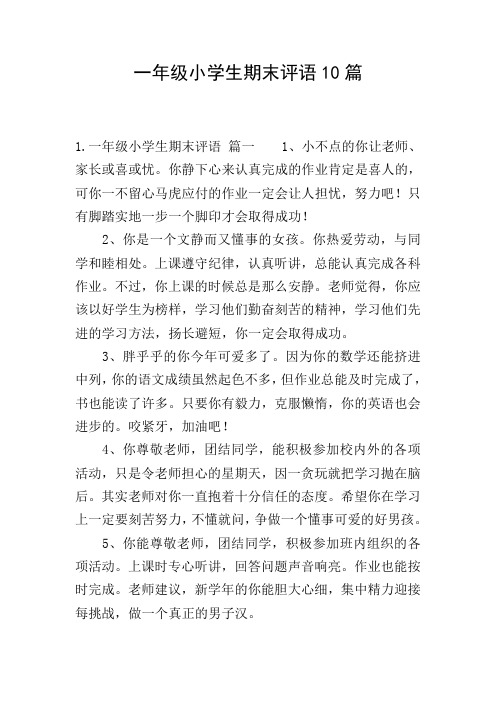 一年级小学生期末评语10篇

1.一年级小学生期末评语 篇一 1、小不点的你让老师、家长或喜或忧。你静下心来认真完成的作业肯定是喜人的，可你一不留心马虎应付的作业一定会让人担忧，努力吧！只有脚踏实地一步一个脚印才会取得成功！

2、你是一个文静而又懂事的女孩。你热爱劳动，与同学和睦相处。上课遵守纪律，认真听讲，总能认真完成各科作业。不过，你上课的时候总是那么安静。老师觉得，你应该以好学生为榜样，学习他们勤奋刻苦的精神，学习他们先进的学习方法，扬长避短，你一定会取得成功。

3、胖乎乎的你今年可爱多了。因为你的数学还能挤进中列，你的语文成绩虽然起色不多，但作业总能及时完成了，书也能读了许多。只要你有毅力，克服懒惰，你的英语也会进步的。咬紧牙，加油吧！

4、你尊敬老师，团结同学，能积极参加校内外的各项活动，只是令老师担心的星期天，因一贪玩就把学习抛在脑后。其实老师对你一直抱着十分信任的态度。希望你在学习上一定要刻苦努力，不懂就问，争做一个懂事可爱的好男孩。

5、你能尊敬老师，团结同学，积极参加班内组织的各项活动。上课时专心听讲，回答问题声音响亮。作业也能按时完成。老师建议，新学年的你能胆大心细，集中精力迎接每挑战，做一个真正的男子汉。